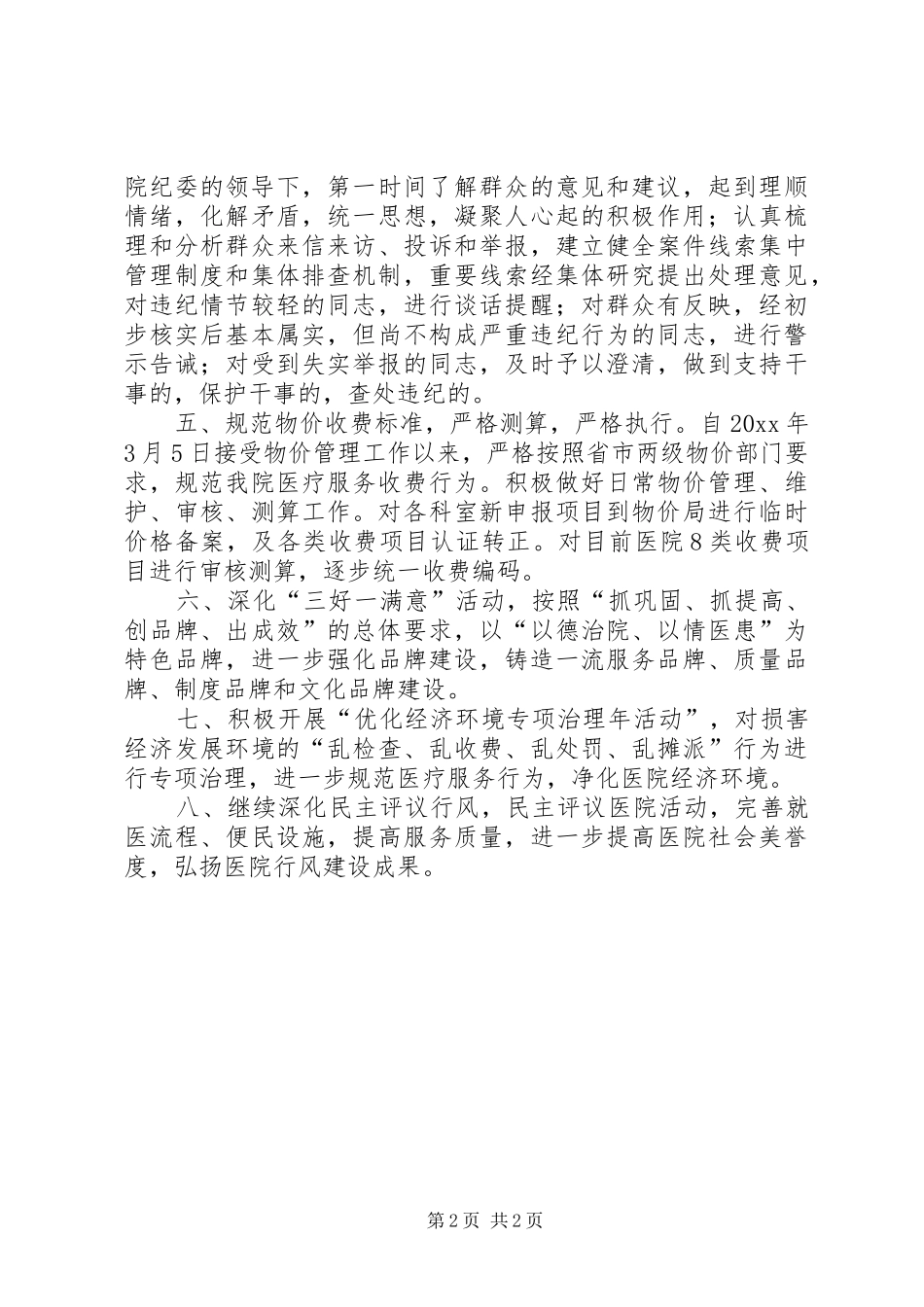 院纪委的领导下，第一时间了解群众的意见和建议，起到理顺情绪，化解矛盾，统一思想，凝聚人心起的积极作用；认真梳理和分析群众来信来访、投诉和举报，建立健全案件线索集中管理制度和集体排查机制，重要线索经集体研究提出处理意见，对违纪情节较轻的同志，进行谈话提醒；对群众有反映，经初步核实后基本属实，但尚不构成严重违纪行为的同志，进行警示告诫；对受到失实举报的同志，及时予以澄清，做到支持干事的，保护干事的，查处违纪的。

五、规范物价收费标准，严格测算，严格执行。自20xx年3月5日接受物价管理工作以来，严格按照省市两级物价部门要求，规范我院医疗服务收费行为。积极做好日常物价管理、维护、审核、测算工作。对各科室新申报项目到物价局进行临时价格备案，及各类收费项目认证转正。对目前医院8类收费项目进行审核测算，逐步统一收费编码。

六、深化“三好一满意”活动，按照“抓巩固、抓提高、创品牌、出成效”的总体要求，以“以德治院、以情医患”为特色品牌，进一步强化品牌建设，铸造一流服务品牌、质量品牌、制度品牌和文化品牌建设。

七、积极开展“优化经济环境专项治理年活动”，对损害经济发展环境的“乱检查、乱收费、乱处罚、乱摊派”行为进行专项治理，进一步规范医疗服务行为，净化医院经济环境。

八、继续深化民主评议行风，民主评议医院活动，完善就医流程、便民设施，提高服务质量，进一步提高医院社会美誉度，弘扬医院行风建设成果。

第2页 共2页